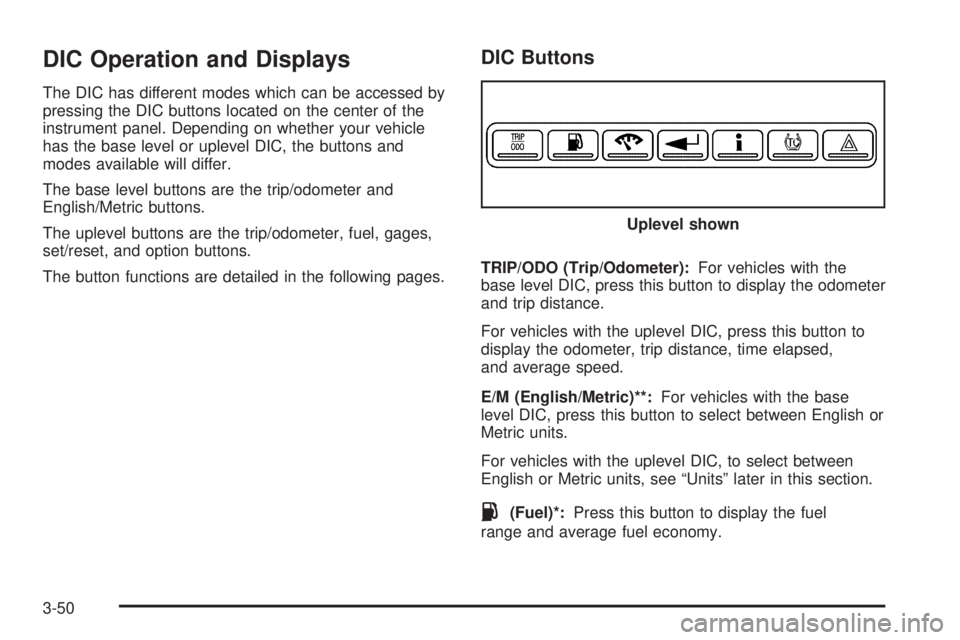 DIC Operation and Displays

The DIC has different modes which can be accessed by pressing the DIC buttons located on the center of the instrument panel. Depending on whether your vehicle has the base level or uplevel DIC, the buttons and modes available will differ.

The base level buttons are the trip/odometer and English/Metric buttons.

The uplevel buttons are the trip/odometer, fuel, gages, set/reset, and option buttons.

The button functions are detailed in the following pages.

DIC Buttons

TRIP ODO

TC

Uplevel shown

TRIP/ODO (Trip/Odometer): For vehicles with the base level DIC, press this button to display the odometer and trip distance.

For vehicles with the uplevel DIC, press this button to display the odometer, trip distance, time elapsed, and average speed.

E/M (English/Metric)**: For vehicles with the base level DIC, press this button to select between English or Metric units.

For vehicles with the uplevel DIC, to select between English or Metric units, see “Units” later in this section.

(Fuel)*: Press this button to display the fuel range and average fuel economy.

3-50

carmanualsonline.info